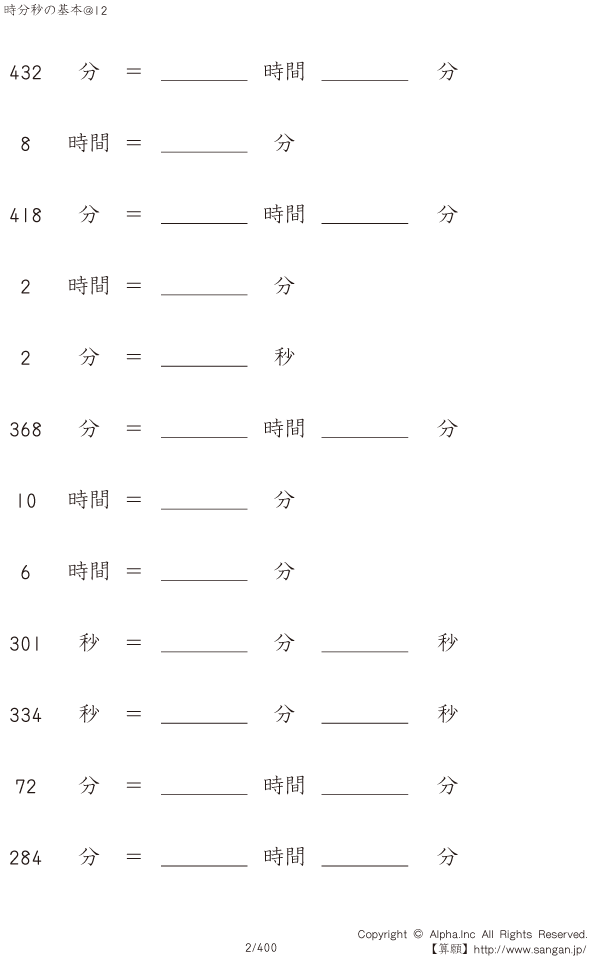 時分秒の基本@12

432 分 = ____ 時間 ____ 分

8 時間 = ____ 分

418 分 = ____ 時間 ____ 分

2 時間 = ____ 分

2 分 = ____ 秒

368 分 = ____ 時間 ____ 分

10 時間 = ____ 分

6 時間 = ____ 分

301 秒 = ____ 分 ____ 秒

334 秒 = ____ 分 ____ 秒

72 分 = ____ 時間 ____ 分

284 分 = ____ 時間 ____ 分

2/400

Copyright © Alpha.Inc All Rights Reserved.
【算願】http://www.sangan.jp/